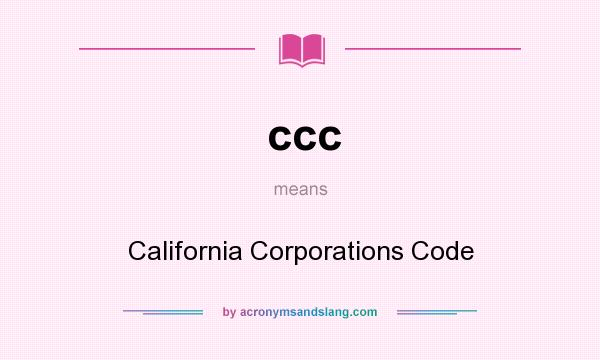 ccc

means

California Corporations Code

by acronymsandslang.com